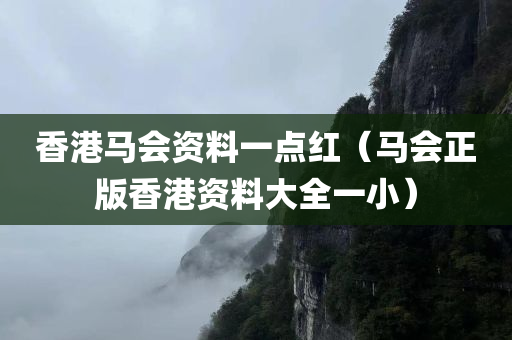 香港马会资料一点红（马会正版香港资料大全一小）